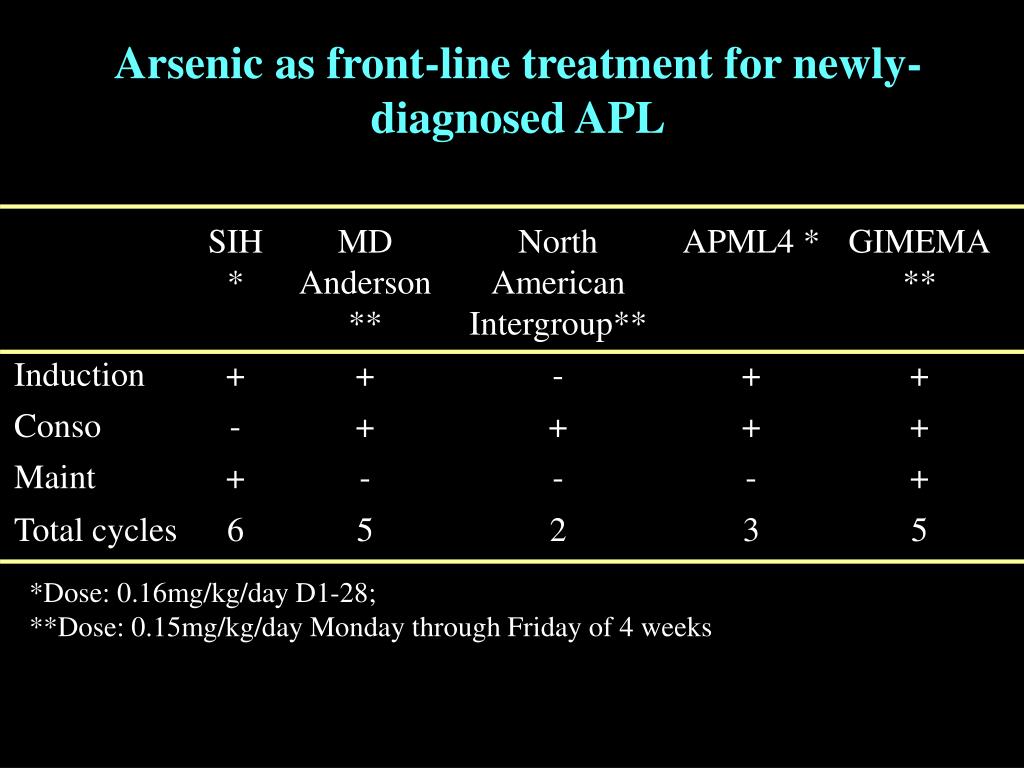 Arsenic as front-line treatment for newly-diagnosed APL

| | SIH * | MD Anderson ** | North American Intergroup** | APML4 * | GIMEMA ** |
|---|---|---|---|---|---|
| Induction | + | + | - | + | + |
| Conso | - | + | + | + | + |
| Maint | + | - | - | - | + |
| Total cycles | 6 | 5 | 2 | 3 | 5 |

*Dose: 0.16mg/kg/day D1-28;
**Dose: 0.15mg/kg/day Monday through Friday of 4 weeks